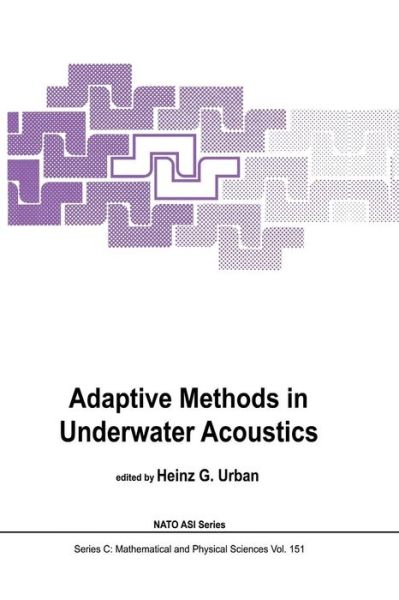 Adaptive Methods in Underwater Acoustics

edited by Heinz G. Urban

NATO ASI Series

Series C: Mathematical and Physical Sciences Vol. 151